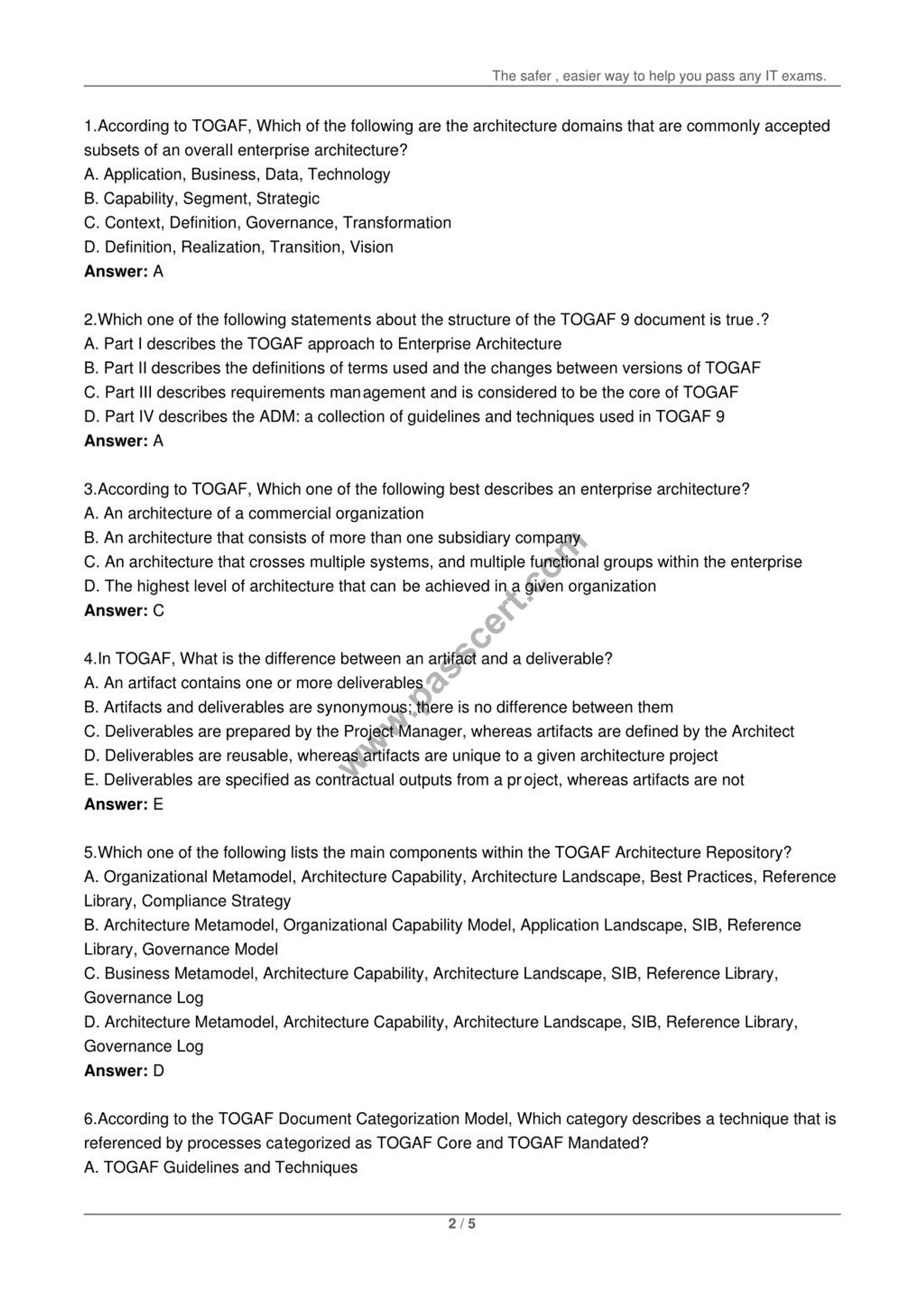 The safer , easier way to help you pass any IT exams.

1.According to TOGAF, Which of the following are the architecture domains that are commonly accepted subsets of an overall enterprise architecture?
A. Application, Business, Data, Technology
B. Capability, Segment, Strategic
C. Context, Definition, Governance, Transformation
D. Definition, Realization, Transition, Vision
Answer: A

2.Which one of the following statements about the structure of the TOGAF 9 document is true.?
A. Part I describes the TOGAF approach to Enterprise Architecture
B. Part II describes the definitions of terms used and the changes between versions of TOGAF
C. Part III describes requirements management and is considered to be the core of TOGAF
D. Part IV describes the ADM: a collection of guidelines and techniques used in TOGAF 9
Answer: A

3.According to TOGAF, Which one of the following best describes an enterprise architecture?
A. An architecture of a commercial organization
B. An architecture that consists of more than one subsidiary company
C. An architecture that crosses multiple systems, and multiple functional groups within the enterprise
D. The highest level of architecture that can be achieved in a given organization
Answer: C

4.In TOGAF, What is the difference between an artifact and a deliverable?
A. An artifact contains one or more deliverables
B. Artifacts and deliverables are synonymous; there is no difference between them
C. Deliverables are prepared by the Project Manager, whereas artifacts are defined by the Architect
D. Deliverables are reusable, whereas artifacts are unique to a given architecture project
E. Deliverables are specified as contractual outputs from a project, whereas artifacts are not
Answer: E

5.Which one of the following lists the main components within the TOGAF Architecture Repository?
A. Organizational Metamodel, Architecture Capability, Architecture Landscape, Best Practices, Reference Library, Compliance Strategy
B. Architecture Metamodel, Organizational Capability Model, Application Landscape, SIB, Reference Library, Governance Model
C. Business Metamodel, Architecture Capability, Architecture Landscape, SIB, Reference Library, Governance Log
D. Architecture Metamodel, Architecture Capability, Architecture Landscape, SIB, Reference Library, Governance Log
Answer: D

6.According to the TOGAF Document Categorization Model, Which category describes a technique that is referenced by processes categorized as TOGAF Core and TOGAF Mandated?
A. TOGAF Guidelines and Techniques

www.passcert.com

2 / 5